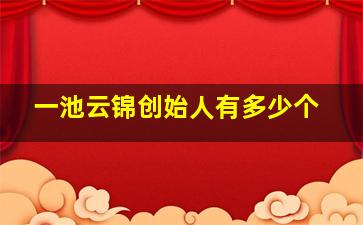 一池云锦创始人有多少个